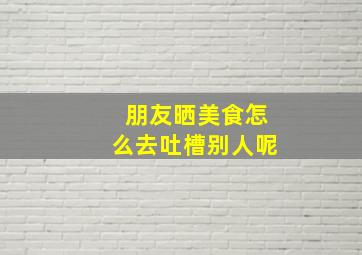 朋友晒美食怎么去吐槽别人呢